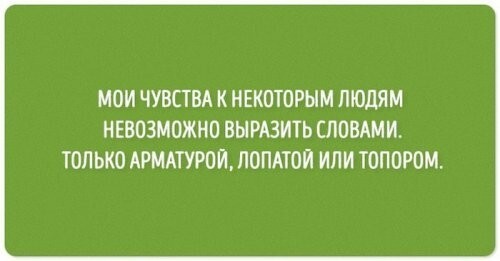 МОИ ЧУВСТВА К НЕКОТОРЫМ ЛЮДЯМ НЕВОЗМОЖНО ВЫРАЗИТЬ СЛОВАМИ. ТОЛЬКО АРМАТУРОЙ, ЛОПАТОЙ ИЛИ ТОПОРОМ.